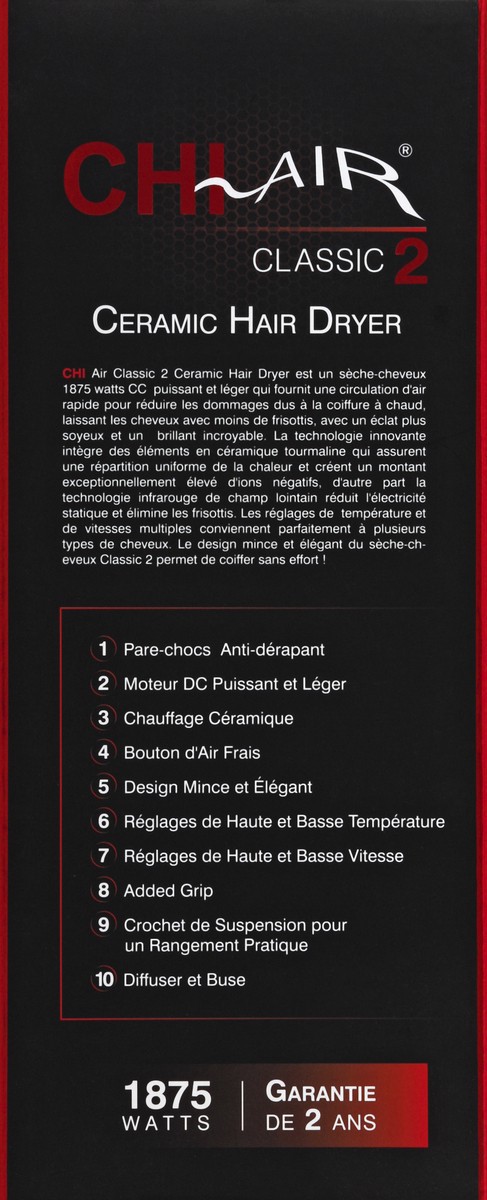 CHI AIR®
CLASSIC 2

CERAMIC HAIR DRYER

CHI Air Classic 2 Ceramic Hair Dryer est un sèche-cheveux 1875 watts CC puissant et léger qui fournit une circulation d'air rapide pour réduire les dommages dus à la coiffure à chaud, laissant les cheveux avec moins de frisottis, avec un éclat plus soyeux et un brillant incroyable. La technologie innovante intègre des éléments en céramique tourmaline qui assurent une répartition uniforme de la chaleur et créent un montant exceptionnellement élevé d'ions négatifs, d'autre part la technologie infrarouge de champ lointain réduit l'électricité statique et élimine les frisottis. Les réglages de température et de vitesses multiples conviennent parfaitement à plusieurs types de cheveux. Le design mince et élégant du sèche-cheveux Classic 2 permet de coiffer sans effort !

1 Pare-chocs Anti-dérapant
2 Moteur DC Puissant et Léger
3 Chauffage Céramique
4 Bouton d'Air Frais
5 Design Mince et Élégant
6 Réglages de Haute et Basse Température
7 Réglages de Haute et Basse Vitesse
8 Added Grip
9 Crochet de Suspension pour un Rangement Pratique
10 Diffuser et Buse

1875 WATTS

GARANTIE DE 2 ANS